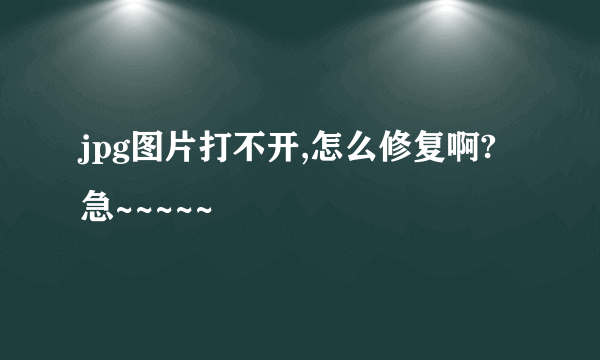 jpg图片打不开,怎么修复啊?急~~~~~